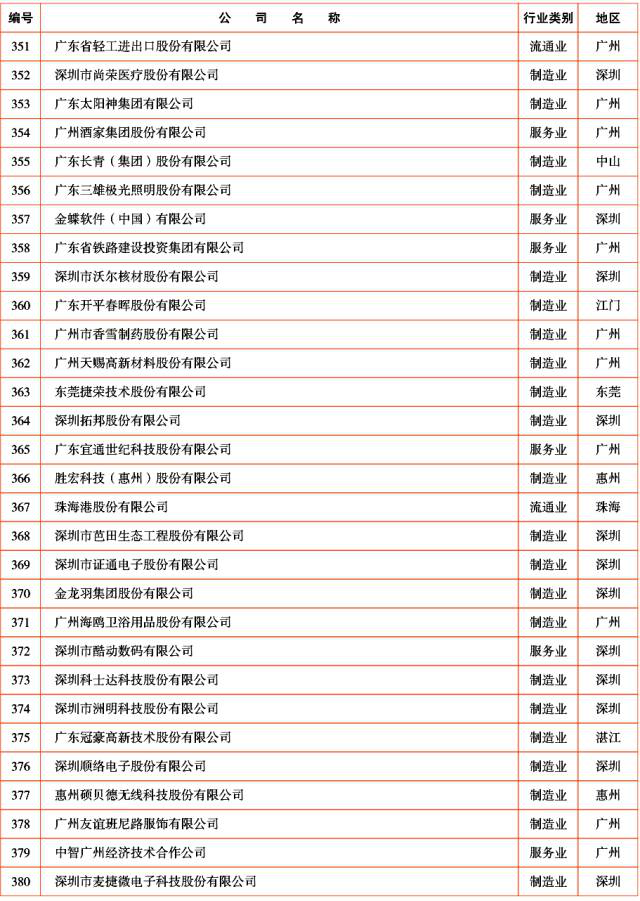 | 编号 | 公 司 名 称 | 行业类别 | 地区 |
|---|---|---|---|
| 351 | 广东省轻工进出口股份有限公司 | 流通业 | 广州 |
| 352 | 深圳市尚荣医疗股份有限公司 | 制造业 | 深圳 |
| 353 | 广东太阳神集团有限公司 | 制造业 | 广州 |
| 354 | 广州酒家集团股份有限公司 | 服务业 | 广州 |
| 355 | 广东长青（集团）股份有限公司 | 制造业 | 中山 |
| 356 | 广东三雄极光照明股份有限公司 | 制造业 | 广州 |
| 357 | 金蝶软件（中国）有限公司 | 服务业 | 深圳 |
| 358 | 广东省铁路建设投资集团有限公司 | 服务业 | 广州 |
| 359 | 深圳市沃尔核材股份有限公司 | 制造业 | 深圳 |
| 360 | 广东开平春晖股份有限公司 | 制造业 | 江门 |
| 361 | 广州市香雪制药股份有限公司 | 制造业 | 广州 |
| 362 | 广州天赐高新材料股份有限公司 | 制造业 | 广州 |
| 363 | 东莞捷荣技术股份有限公司 | 制造业 | 东莞 |
| 364 | 深圳拓邦股份有限公司 | 制造业 | 深圳 |
| 365 | 广东宜通世纪科技股份有限公司 | 服务业 | 广州 |
| 366 | 胜宏科技（惠州）股份有限公司 | 制造业 | 惠州 |
| 367 | 珠海港股份有限公司 | 流通业 | 珠海 |
| 368 | 深圳市芭田生态工程股份有限公司 | 制造业 | 深圳 |
| 369 | 深圳市证通电子股份有限公司 | 制造业 | 深圳 |
| 370 | 金龙羽集团股份有限公司 | 制造业 | 深圳 |
| 371 | 广州海鸥卫浴用品股份有限公司 | 制造业 | 广州 |
| 372 | 深圳市酷动数码有限公司 | 服务业 | 深圳 |
| 373 | 深圳科士达科技股份有限公司 | 制造业 | 深圳 |
| 374 | 深圳市洲明科技股份有限公司 | 制造业 | 深圳 |
| 375 | 广东冠豪高新技术股份有限公司 | 制造业 | 湛江 |
| 376 | 深圳顺络电子股份有限公司 | 制造业 | 深圳 |
| 377 | 惠州硕贝德无线科技股份有限公司 | 制造业 | 惠州 |
| 378 | 广州友谊班尼路服饰有限公司 | 制造业 | 广州 |
| 379 | 中智广州经济技术合作公司 | 服务业 | 广州 |
| 380 | 深圳市麦捷微电子科技股份有限公司 | 制造业 | 深圳 |